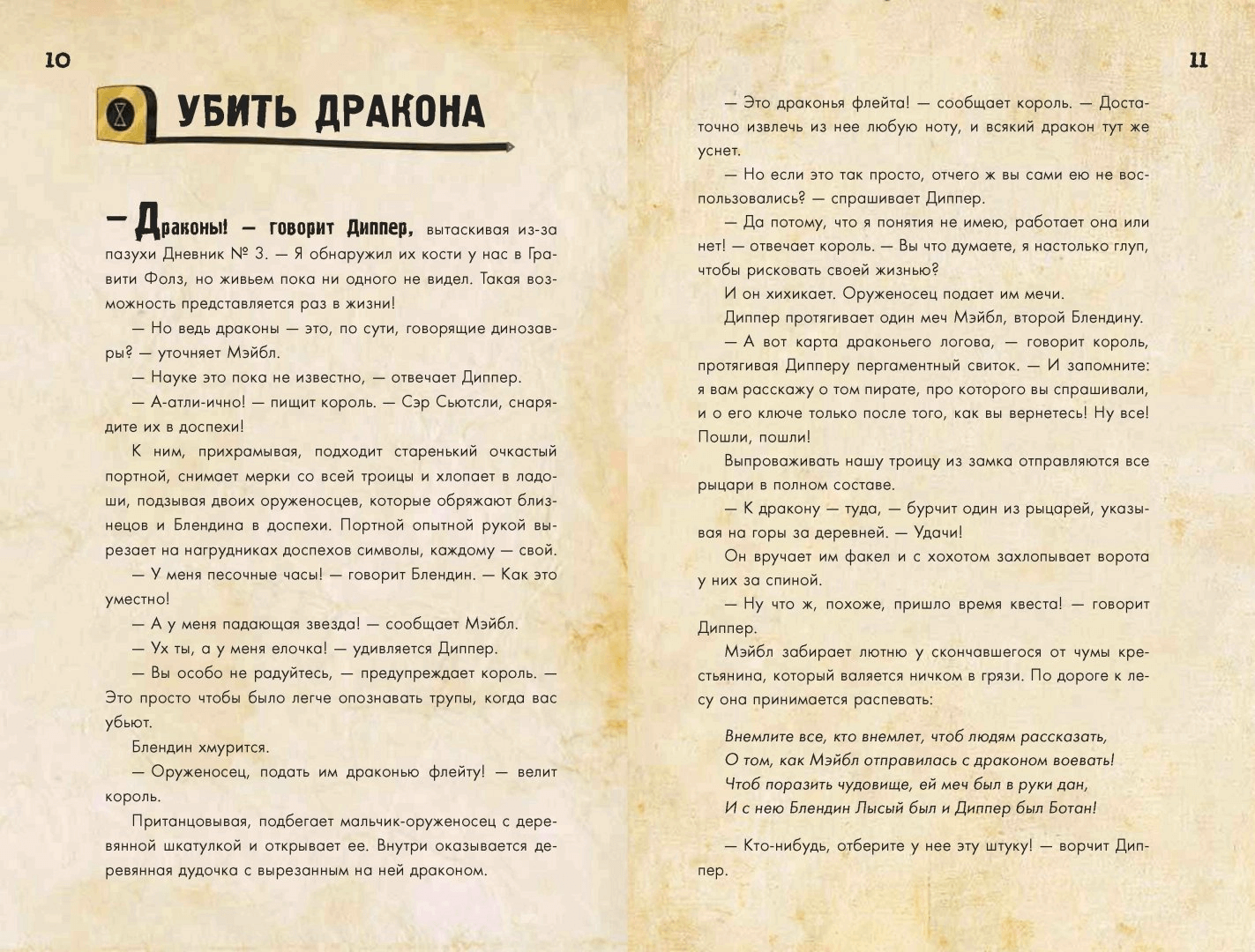 10

УБИТЬ ДРАКОНА

— Драконы! — говорит Диппер, вытаскивая из-за пазухи Дневник № 3. — Я обнаружил их кости у нас в Гравити Фолз, но живьем пока ни одного не видел. Такая возможность представляется раз в жизни!

— Но ведь драконы — это, по сути, говорящие динозавры? — уточняет Мэйбл.

— Науке это пока не известно, — отвечает Диппер.

— А-атли-ично! — пищит король. — Сэр Сьютсли, снарядите их в доспехи!

К ним, прихрамывая, подходит старенький очкастый портной, снимает мерки со всей троицы и хлопает в ладоши, подзывая двоих оруженосцев, которые обряжают близнецов и Блендина в доспехи. Портной опытной рукой вырезает на нагрудниках доспехов символы, каждому — свой.

— У меня песочные часы! — говорит Блендин. — Как это уместно!

— А у меня падающая звезда! — сообщает Мэйбл.

— Ух ты, а у меня елочка! — удивляется Диппер.

— Вы особо не радуйтесь, — предупреждает король. — Это просто чтобы было легче опознавать трупы, когда вас убьют.

Блендин хмурится.

— Оруженосец, подать им драконью флейту! — велит король.

Пританцовывая, подбегает мальчик-оруженосец с деревянной шкатулкой и открывает ее. Внутри оказывается деревянная дудочка с вырезанным на ней драконом.

11

— Это драконья флейта! — сообщает король. — Достаточно извлечь из нее любую ноту, и всякий дракон тут же уснет.

— Но если это так просто, отчего ж вы сами ею не воспользовались? — спрашивает Диппер.

— Да потому, что я понятия не имею, работает она или нет! — отвечает король. — Вы что думаете, я настолько глуп, чтобы рисковать своей жизнью?

И он хихикает. Оруженосец подает им мечи.

Диппер протягивает один меч Мэйбл, второй Блендину.

— А вот карта драконьего логова, — говорит король, протягивая Дипперу пергаментный свиток. — И запомните: я вам расскажу о том пирате, про которого вы спрашивали, и о его ключе только после того, как вы вернетесь! Ну все! Пошли, пошли!

Выпроваживать нашу троицу из замка отправляются все рыцари в полном составе.

— К дракону — туда, — бурчит один из рыцарей, указывая на горы за деревней. — Удачи!

Он вручает им факел и с хохотом захлопывает ворота у них за спиной.

— Ну что ж, похоже, пришло время квеста! — говорит Диппер.

Мэйбл забирает лютню у скончавшегося от чумы крестьянина, который валяется ничком в грязи. По дороге к лесу она принимается распевать:

Внемлите все, кто внемлет, чтоб людям рассказать,
О том, как Мэйбл отправилась с драконом воевать!
Чтоб поразить чудовище, ей меч был в руки дан,
И с нею Блендин Лысый был и Диппер был Ботан!

— Кто-нибудь, отберите у нее эту штуку! — ворчит Диппер.